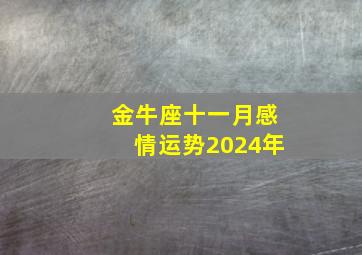 金牛座十一月感情运势2024年